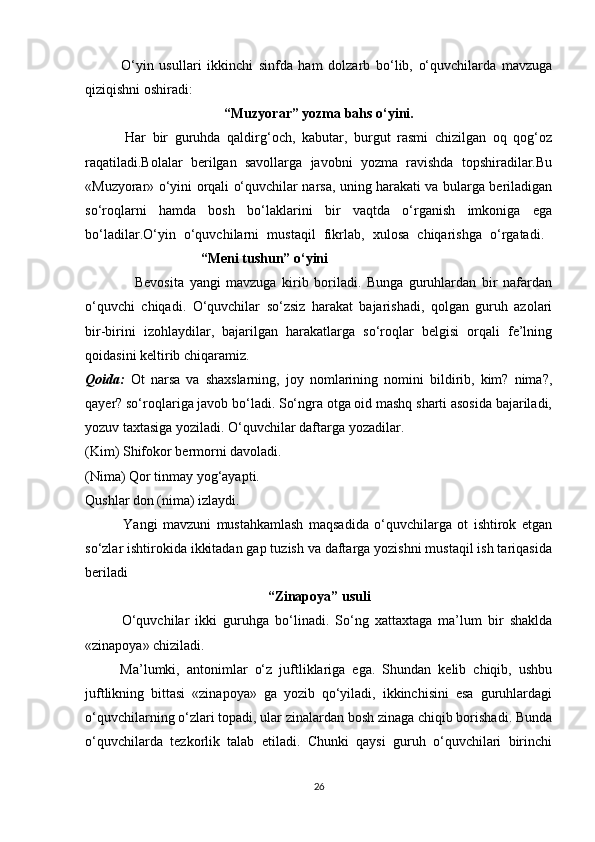 O‘yin usullari ikkinchi sinfda ham dolzarb bo‘lib, o‘quvchilarda mavzuga qiziqishni oshiradi:

“Muzyorar” yozma bahs o‘yini.

Har bir guruhda qaldirg‘och, kabutar, burgut rasmi chizilgan oq qog‘oz raqatiladi.Bolalar berilgan savollarga javobni yozma ravishda topshiradilar.Bu «Muzyorar» o‘yini orqali o‘quvchilar narsa, uning harakati va bularga beriladigan so‘roqlarni hamda bosh bo‘laklarini bir vaqtda o‘rganish imkoniga ega bo‘ladilar.O‘yin o‘quvchilarni mustaqil fikrlab, xulosa chiqarishga o‘rgatadi.

“Meni tushun” o‘yini

Bevosita yangi mavzuga kirib boriladi. Bunga guruhlardan bir nafardan o‘quvchi chiqadi. O‘quvchilar so‘zsiz harakat bajarishadi, qolgan guruh azolari bir-birini izohlaydilar, bajarilgan harakatlarga so‘roqlar belgisi orqali fe’lning qoidasini keltirib chiqaramiz.

Qoida: Ot narsa va shaxslarning, joy nomlarining nomini bildirib, kim? nima?, qayer? so‘roqlariga javob bo‘ladi. So‘ngra otga oid mashq sharti asosida bajariladi, yozuv taxtasiga yoziladi. O‘quvchilar daftarga yozadilar.

(Kim) Shifokor bermorni davoladi.

(Nima) Qor tinmay yog‘ayapti.

Qushlar don (nima) izlaydi.

Yangi mavzuni mustahkamlash maqsadida o‘quvchilarga ot ishtirok etgan so‘zlar ishtirokida ikkitadan gap tuzish va daftarga yozishni mustaqil ish tariqasida beriladi

“Zinapoya” usuli

O‘quvchilar ikki guruhga bo‘linadi. So‘ng xattaxtaga ma’lum bir shaklda «zinapoya» chiziladi.

Ma’lumki, antonimlar o‘z juftliklariga ega. Shundan kelib chiqib, ushbu juftlikning bittasi «zinapoya» ga yozib qo‘yiladi, ikkinchisini esa guruhlardagi o‘quvchilarning o‘zlari topadi, ular zinalardan bosh zinaga chiqib borishadi. Bunda o‘quvchilarda tezkorlik talab etiladi. Chunki qaysi guruh o‘quvchilari birinchi

26